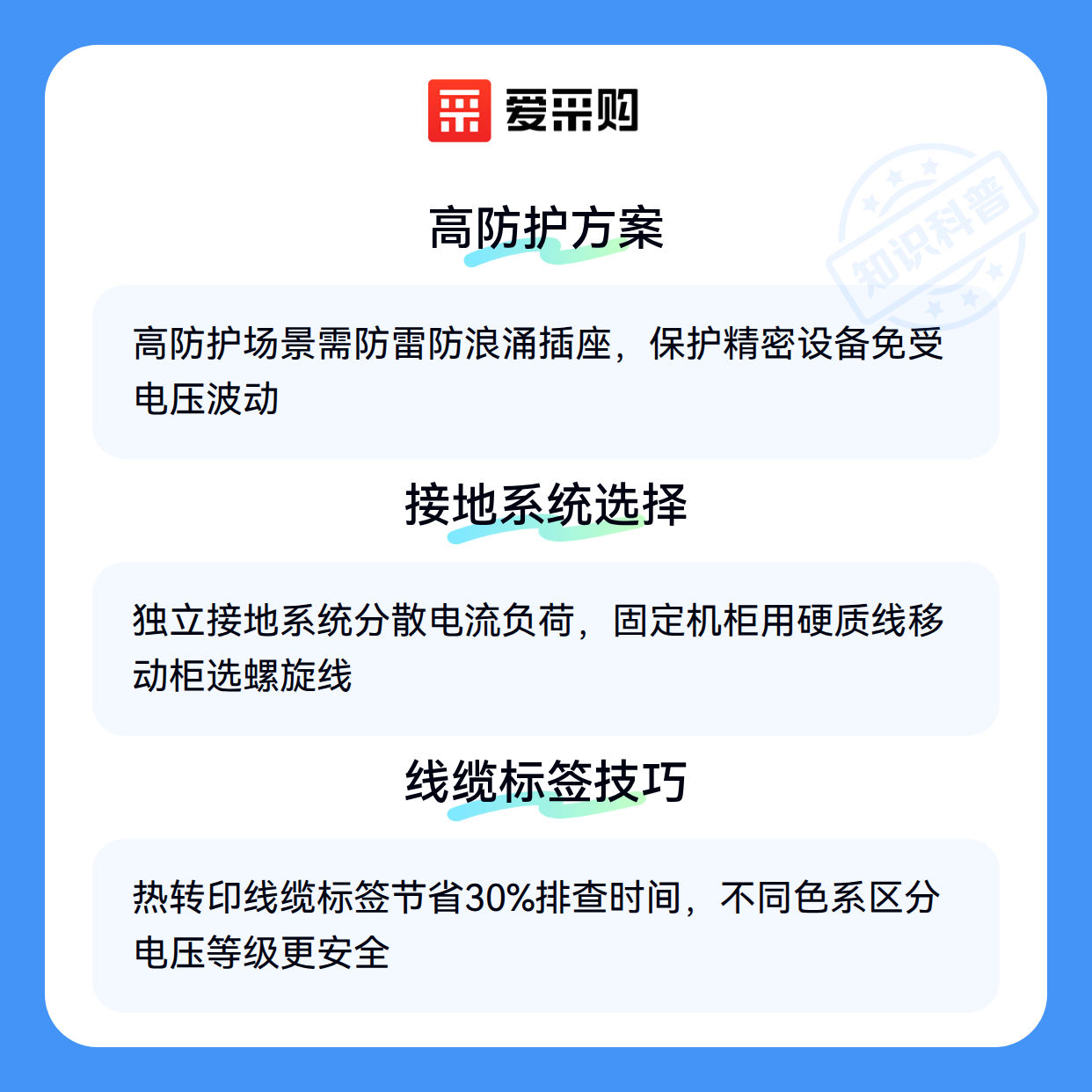 爱采购

高防护方案

高防护场景需防雷防浪涌插座，保护精密设备免受电压波动

接地系统选择

独立接地系统分散电流负荷，固定机柜用硬质线移动柜选螺旋线

线缆标签技巧

热转印线缆标签节省30%排查时间，不同色系区分电压等级更安全

知识科普